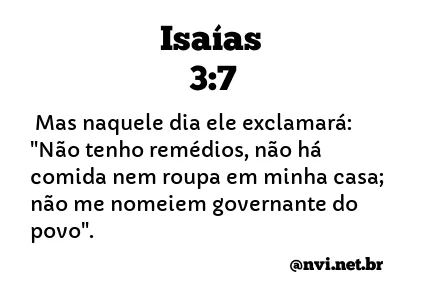 Isaías
3:7

Mas naquele dia ele exclamará: "Não tenho remédios, não há comida nem roupa em minha casa; não me nomeiem governante do povo".

@nvi.net.br